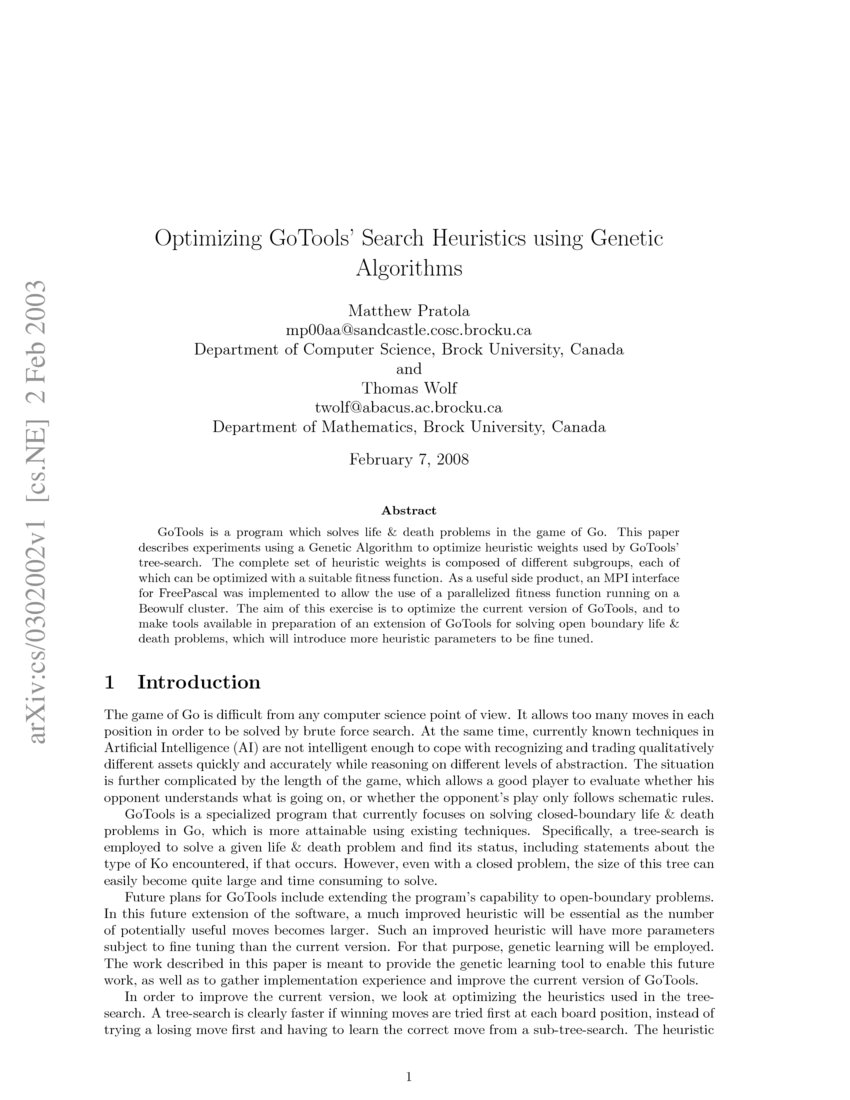 arXiv:cs/0302002v1 [cs.NE] 2 Feb 2003

Optimizing GoTools' Search Heuristics using Genetic Algorithms

Matthew Pratola
mp00aa@sandcastle.cosc.brocku.ca
Department of Computer Science, Brock University, Canada
and
Thomas Wolf
twolf@abacus.ac.brocku.ca
Department of Mathematics, Brock University, Canada

February 7, 2008

Abstract

GoTools is a program which solves life & death problems in the game of Go. This paper describes experiments using a Genetic Algorithm to optimize heuristic weights used by GoTools' tree-search. The complete set of heuristic weights is composed of different subgroups, each of which can be optimized with a suitable fitness function. As a useful side product, an MPI interface for FreePascal was implemented to allow the use of a parallelized fitness function running on a Beowulf cluster. The aim of this exercise is to optimize the current version of GoTools, and to make tools available in preparation of an extension of GoTools for solving open boundary life & death problems, which will introduce more heuristic parameters to be fine tuned.

1 Introduction

The game of Go is difficult from any computer science point of view. It allows too many moves in each position in order to be solved by brute force search. At the same time, currently known techniques in Artificial Intelligence (AI) are not intelligent enough to cope with recognizing and trading qualitatively different assets quickly and accurately while reasoning on different levels of abstraction. The situation is further complicated by the length of the game, which allows a good player to evaluate whether his opponent understands what is going on, or whether the opponent's play only follows schematic rules.

GoTools is a specialized program that currently focuses on solving closed-boundary life & death problems in Go, which is more attainable using existing techniques. Specifically, a tree-search is employed to solve a given life & death problem and find its status, including statements about the type of Ko encountered, if that occurs. However, even with a closed problem, the size of this tree can easily become quite large and time consuming to solve.

Future plans for GoTools include extending the program's capability to open-boundary problems. In this future extension of the software, a much improved heuristic will be essential as the number of potentially useful moves becomes larger. Such an improved heuristic will have more parameters subject to fine tuning than the current version. For that purpose, genetic learning will be employed. The work described in this paper is meant to provide the genetic learning tool to enable this future work, as well as to gather implementation experience and improve the current version of GoTools.

In order to improve the current version, we look at optimizing the heuristics used in the tree-search. A tree-search is clearly faster if winning moves are tried first at each board position, instead of trying a losing move first and having to learn the correct move from a sub-tree-search. The heuristic

1